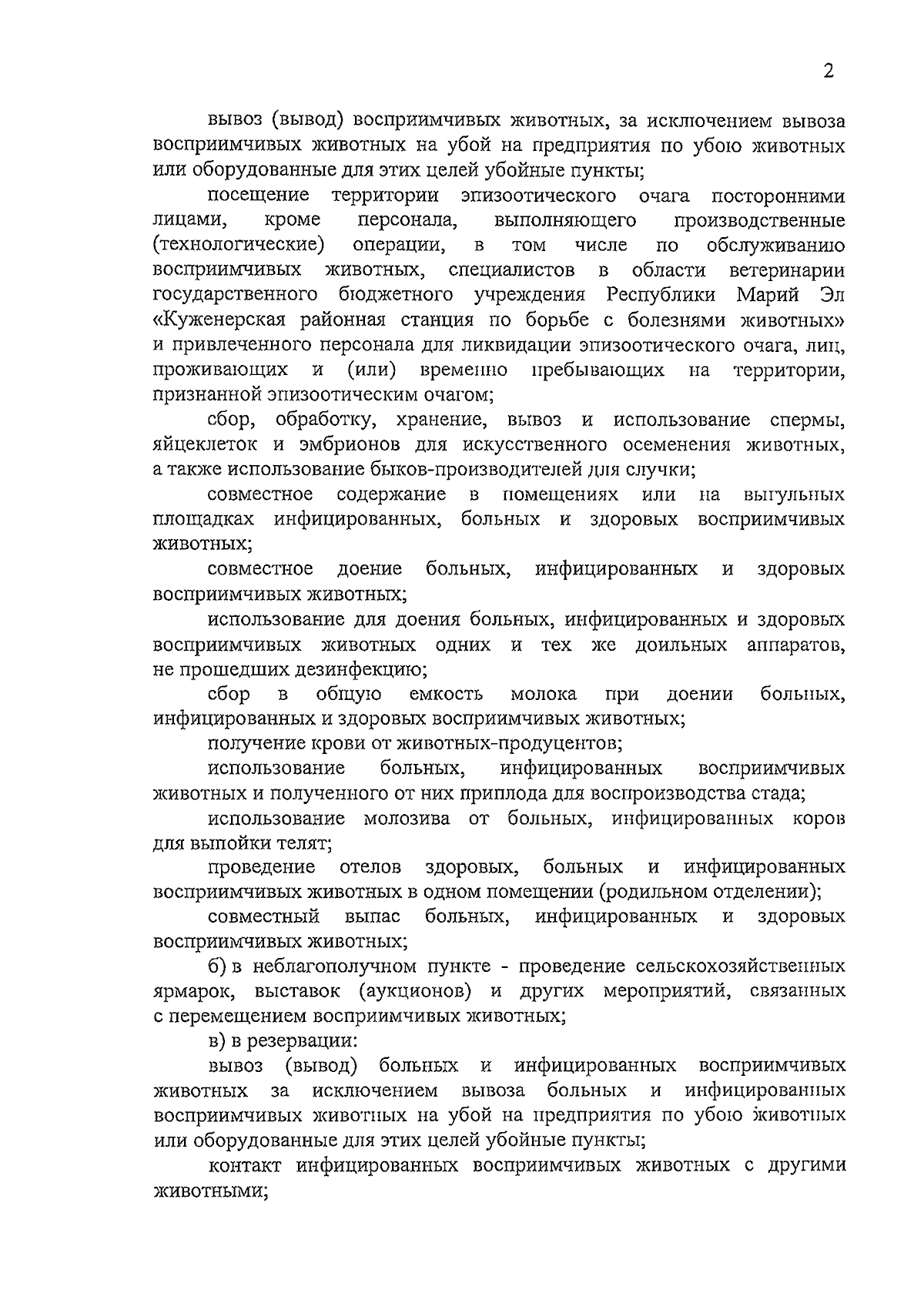 2

вывоз (вывод) восприимчивых животных, за исключением вывоза восприимчивых животных на убой на предприятия по убою животных или оборудованные для этих целей убойные пункты;

посещение территории эпизоотического очага посторонними лицами, кроме персонала, выполняющего производственные (технологические) операции, в том числе по обслуживанию восприимчивых животных, специалистов в области ветеринарии государственного бюджетного учреждения Республики Марий Эл «Куженерская районная станция по борьбе с болезнями животных» и привлеченного персонала для ликвидации эпизоотического очага, лиц, проживающих и (или) временно пребывающих на территории, признанной эпизоотическим очагом;

сбор, обработку, хранение, вывоз и использование спермы, яйцеклеток и эмбрионов для искусственного осеменения животных, а также использование быков-производителей для случки;

совместное содержание в помещениях или на выгульных площадках инфицированных, больных и здоровых восприимчивых животных;

совместное доение больных, инфицированных и здоровых восприимчивых животных;

использование для доения больных, инфицированных и здоровых восприимчивых животных одних и тех же доильных аппаратов, не прошедших дезинфекцию;

сбор в общую емкость молока при доении больных, инфицированных и здоровых восприимчивых животных;

получение крови от животных-продуцентов;

использование больных, инфицированных восприимчивых животных и полученного от них приплода для воспроизводства стада;

использование молозива от больных, инфицированных коров для выпойки телят;

проведение отелов здоровых, больных и инфицированных восприимчивых животных в одном помещении (родильном отделении);

совместный выпас больных, инфицированных и здоровых восприимчивых животных;

б) в неблагополучном пункте - проведение сельскохозяйственных ярмарок, выставок (аукционов) и других мероприятий, связанных с перемещением восприимчивых животных;

в) в резервации:

вывоз (вывод) больных и инфицированных восприимчивых животных за исключением вывоза больных и инфицированных восприимчивых животных на убой на предприятия по убою животных или оборудованные для этих целей убойные пункты;

контакт инфицированных восприимчивых животных с другими животными;